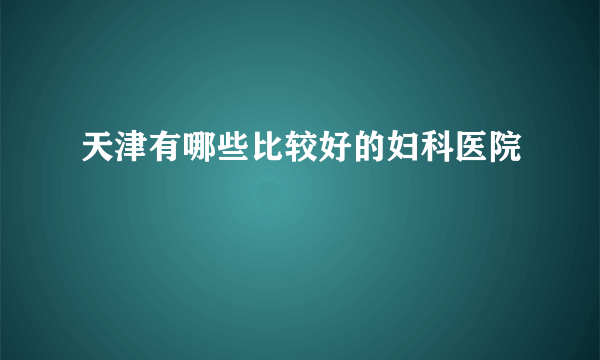 天津有哪些比较好的妇科医院